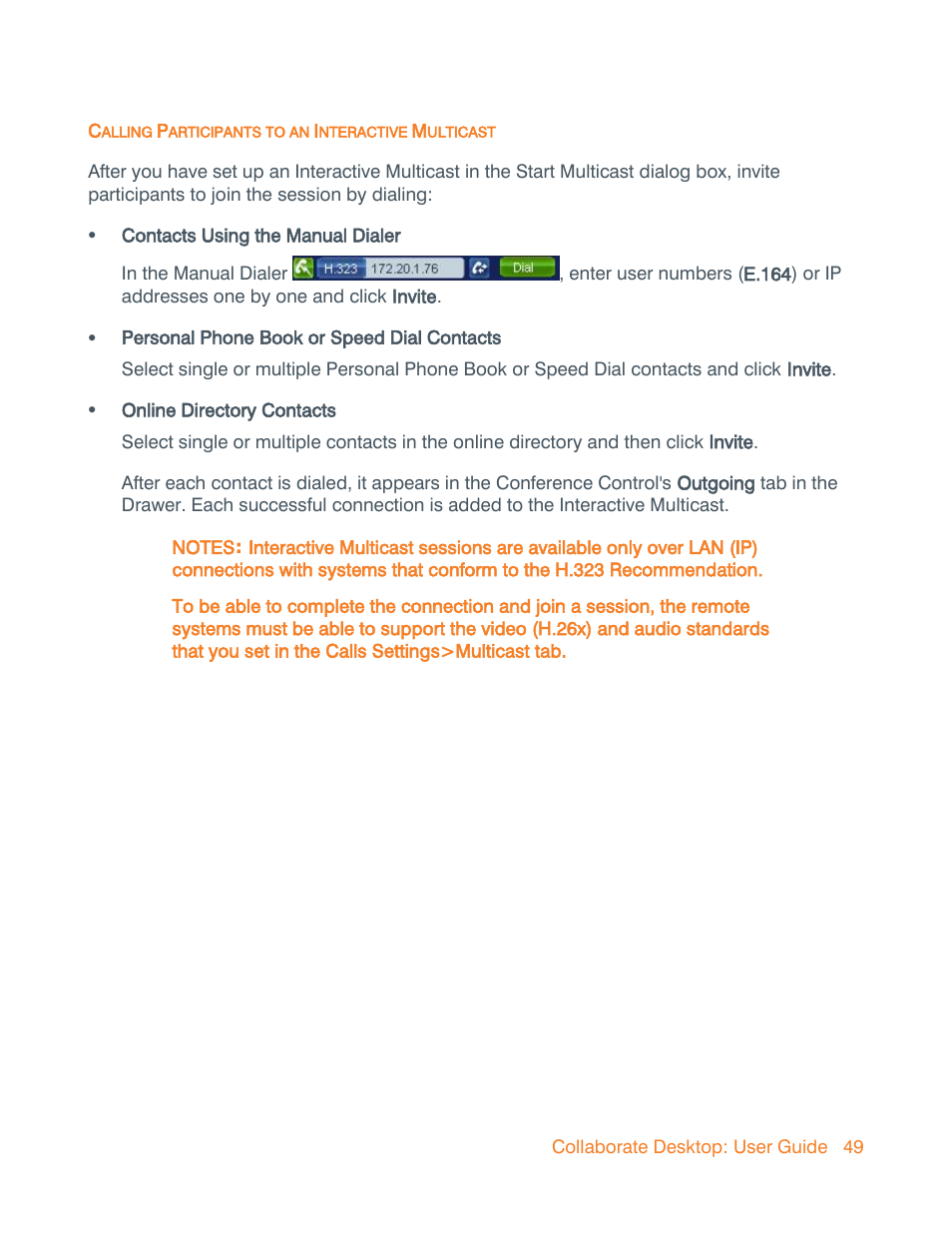 CALLING PARTICIPANTS TO AN INTERACTIVE MULTICAST

After you have set up an Interactive Multicast in the Start Multicast dialog box, invite participants to join the session by dialing:

• Contacts Using the Manual Dialer

In the Manual Dialer H.323 172.20.1.76 Dial, enter user numbers (E.164) or IP addresses one by one and click Invite.

• Personal Phone Book or Speed Dial Contacts

Select single or multiple Personal Phone Book or Speed Dial contacts and click Invite.

• Online Directory Contacts

Select single or multiple contacts in the online directory and then click Invite.

After each contact is dialed, it appears in the Conference Control's Outgoing tab in the Drawer. Each successful connection is added to the Interactive Multicast.

NOTES: Interactive Multicast sessions are available only over LAN (IP) connections with systems that conform to the H.323 Recommendation.

To be able to complete the connection and join a session, the remote systems must be able to support the video (H.26x) and audio standards that you set in the Calls Settings>Multicast tab.

Collaborate Desktop: User Guide 49